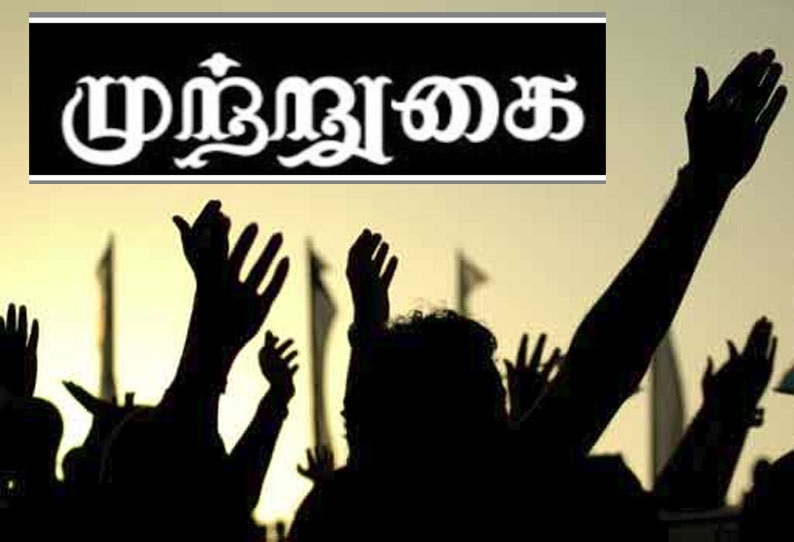 முற்றுகை